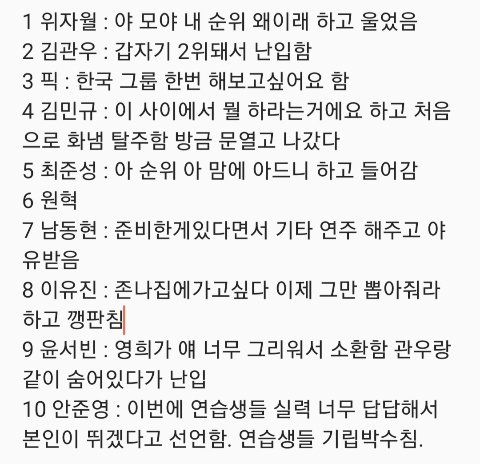 1 위자월 : 야 모야 내 순위 왜이래 하고 울었음
2 김관우 : 갑자기 2위돼서 난입함
3 픽 : 한국 그룹 한번 해보고싶어요 함
4 김민규 : 이 사이에서 뭘 하라는거에요 하고 처음으로 화냄 탈주함 방금 문열고 나갔다
5 최준성 : 아 순위 아 맘에 아드니 하고 들어감
6 원혁
7 남동현 : 준비한게있다면서 기타 연주 해주고 야유받음
8 이유진 : 존나집에가고싶다 이제 그만 뽑아줘라 하고 깽판침
9 윤서빈 : 영희가 얘 너무 그리워서 소환함 관우랑 같이 숨어있다가 난입
10 안준영 : 이번에 연습생들 실력 너무 답답해서 본인이 뛰겠다고 선언함. 연습생들 기립박수침.